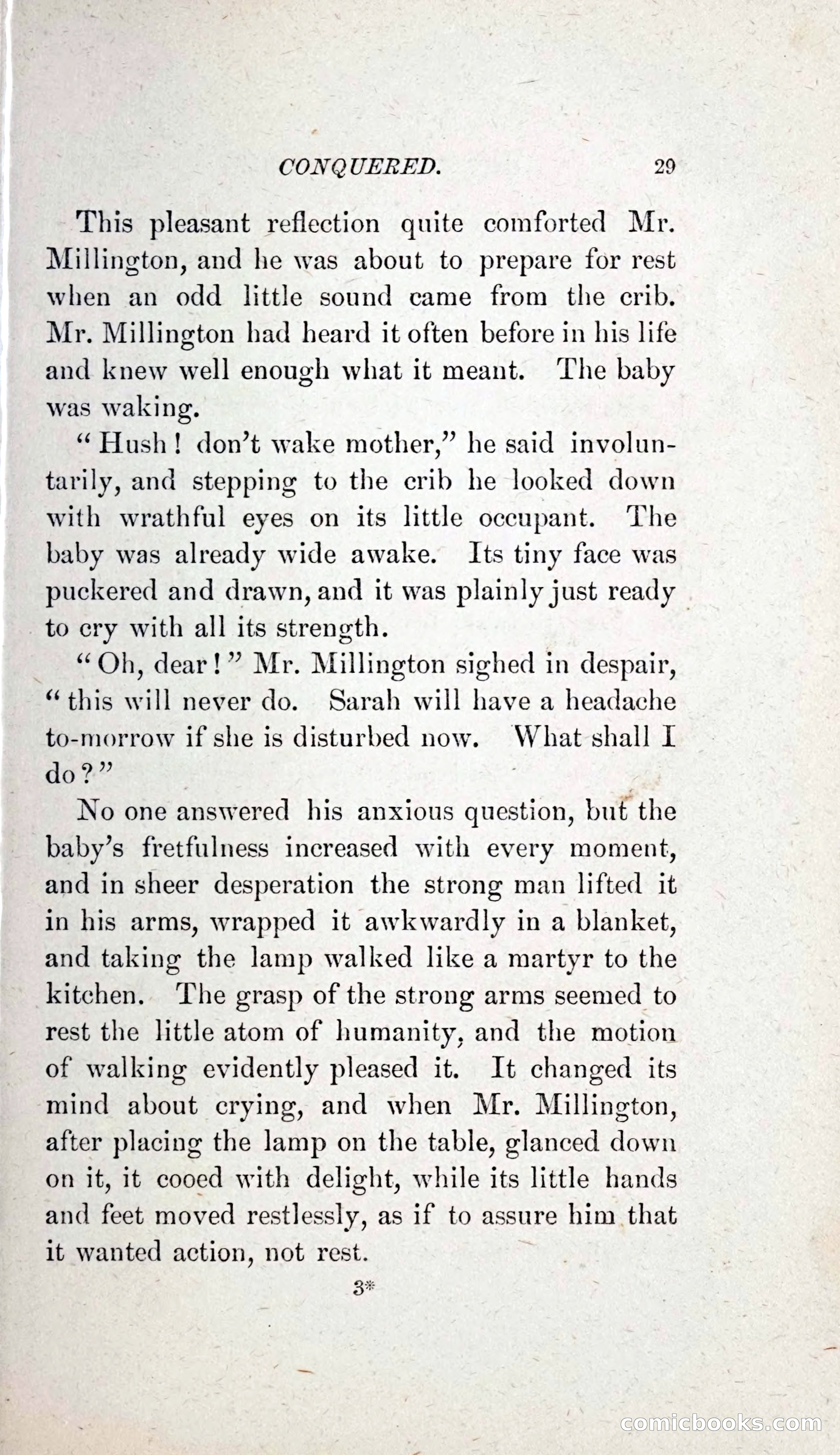 CONQUERED. 29

This pleasant reflection quite comforted Mr. Millington, and he was about to prepare for rest when an odd little sound came from the crib. Mr. Millington had heard it often before in his life and knew well enough what it meant. The baby was waking.

"Hush! don't wake mother," he said involuntarily, and stepping to the crib he looked down with wrathful eyes on its little occupant. The baby was already wide awake. Its tiny face was puckered and drawn, and it was plainly just ready to cry with all its strength.

"Oh, dear!" Mr. Millington sighed in despair, "this will never do. Sarah will have a headache to-morrow if she is disturbed now. What shall I do?"

No one answered his anxious question, but the baby's fretfulness increased with every moment, and in sheer desperation the strong man lifted it in his arms, wrapped it awkwardly in a blanket, and taking the lamp walked like a martyr to the kitchen. The grasp of the strong arms seemed to rest the little atom of humanity, and the motion of walking evidently pleased it. It changed its mind about crying, and when Mr. Millington, after placing the lamp on the table, glanced down on it, it cooed with delight, while its little hands and feet moved restlessly, as if to assure him that it wanted action, not rest.

3*

comicbooks.com